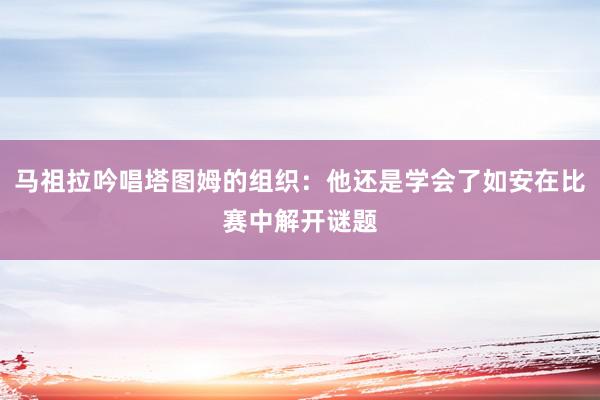 马祖拉吟唱塔图姆的组织：他还是学会了如安在比赛中解开谜题